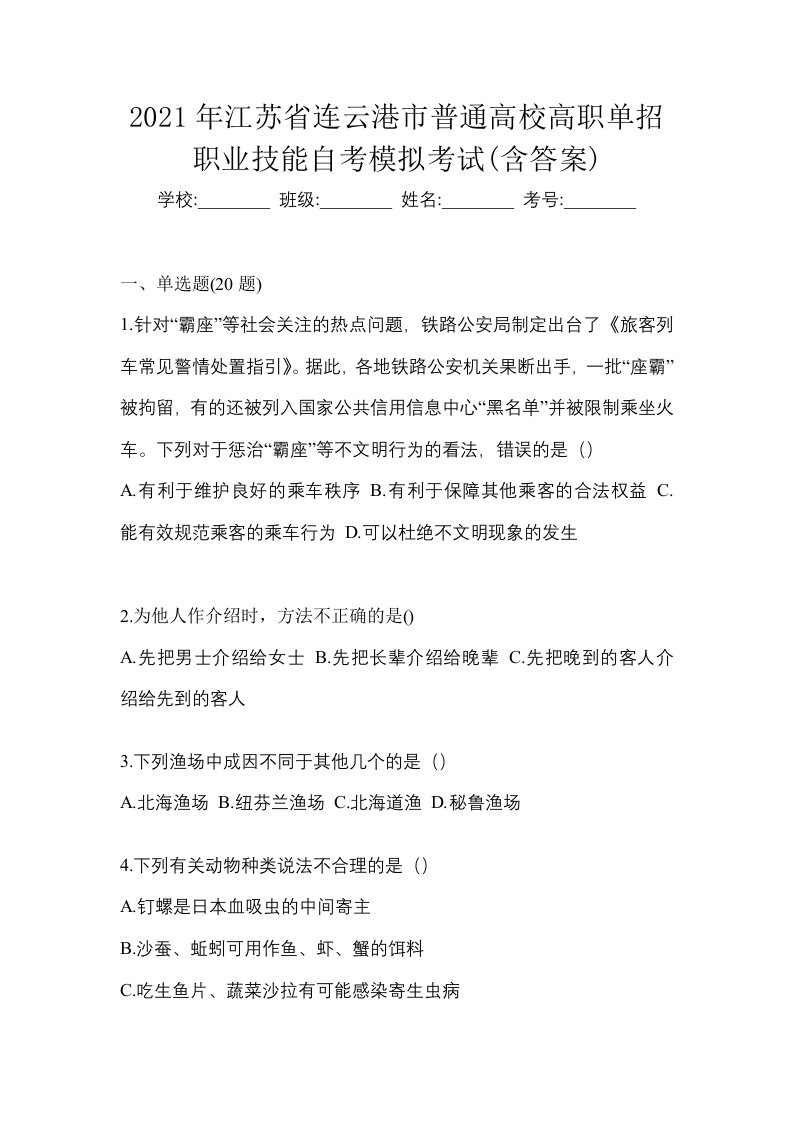 2021年江苏省连云港市普通高校高职单招职业技能自考模拟考试(含答案)

学校:________ 班级:________ 姓名:________ 考号:________

一、单选题(20题)

1.针对“霸座”等社会关注的热点问题，铁路公安局制定出台了《旅客列车常见警情处置指引》。据此，各地铁路公安机关果断出手，一批“座霸”被拘留，有的还被列入国家公共信用信息中心“黑名单”并被限制乘坐火车。下列对于惩治“霸座”等不文明行为的看法，错误的是（）

A.有利于维护良好的乘车秩序 B.有利于保障其他乘客的合法权益 C.能有效规范乘客的乘车行为 D.可以杜绝不文明现象的发生

2.为他人作介绍时，方法不正确的是()

A.先把男士介绍给女士 B.先把长辈介绍给晚辈 C.先把晚到的客人介绍给先到的客人

3.下列渔场中成因不同于其他几个的是（）

A.北海渔场 B.纽芬兰渔场 C.北海道渔 D.秘鲁渔场

4.下列有关动物种类说法不合理的是（）

A.钉螺是日本血吸虫的中间寄主

B.沙蚕、蚯蚓可用作鱼、虾、蟹的饵料

C.吃生鱼片、蔬菜沙拉有可能感染寄生虫病